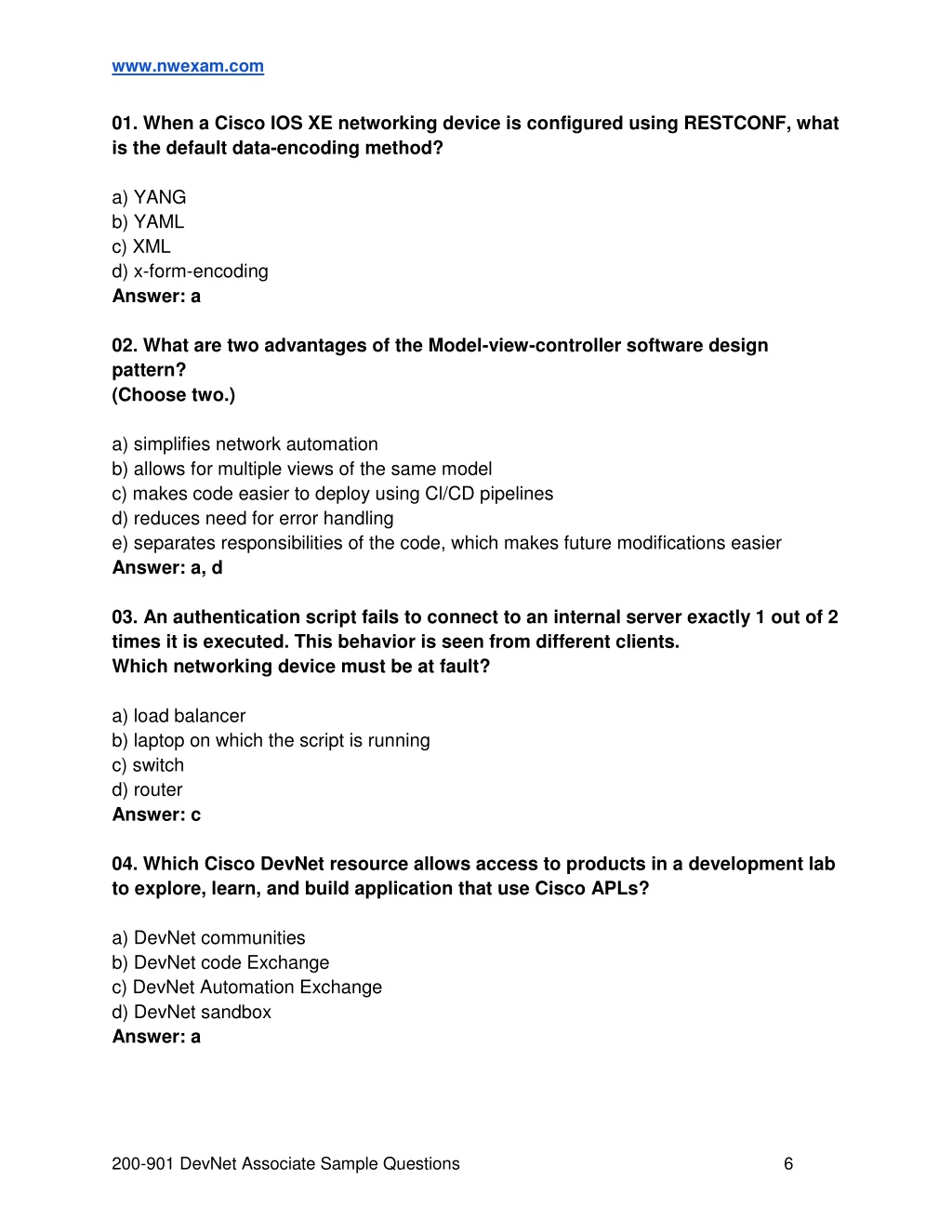 www.nwexam.com

01. When a Cisco IOS XE networking device is configured using RESTCONF, what is the default data-encoding method?

a) YANG
b) YAML
c) XML
d) x-form-encoding
Answer: a

02. What are two advantages of the Model-view-controller software design pattern?
(Choose two.)

a) simplifies network automation
b) allows for multiple views of the same model
c) makes code easier to deploy using CI/CD pipelines
d) reduces need for error handling
e) separates responsibilities of the code, which makes future modifications easier
Answer: a, d

03. An authentication script fails to connect to an internal server exactly 1 out of 2 times it is executed. This behavior is seen from different clients.
Which networking device must be at fault?

a) load balancer
b) laptop on which the script is running
c) switch
d) router
Answer: c

04. Which Cisco DevNet resource allows access to products in a development lab to explore, learn, and build application that use Cisco APLs?

a) DevNet communities
b) DevNet code Exchange
c) DevNet Automation Exchange
d) DevNet sandbox
Answer: a

200-901 DevNet Associate Sample Questions 6